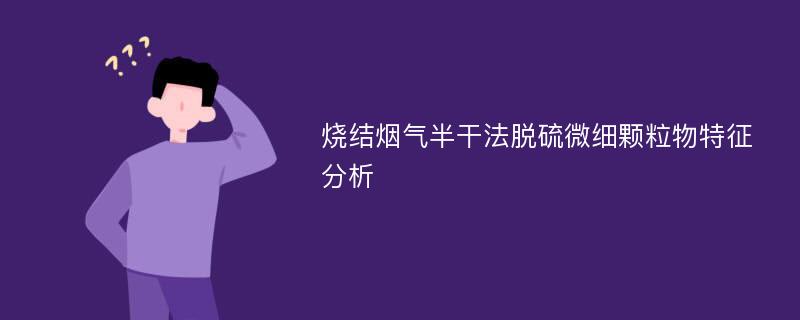 ???

烧结烟气半干法脱硫微细颗粒物特征分析